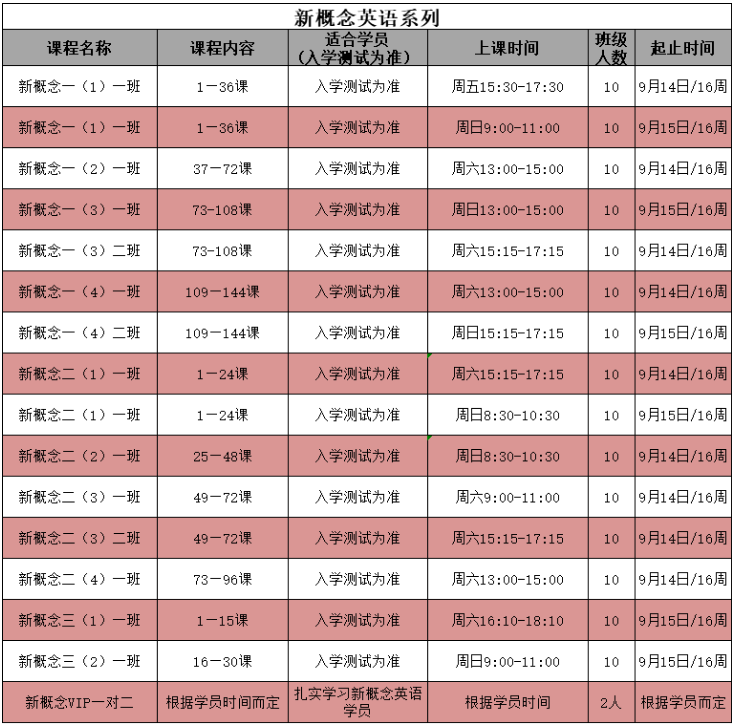 新概念英语系列

| 课程名称 | 课程内容 | 适合学员（入学测试为准） | 上课时间 | 班级人数 | 起止时间 |
|---|---|---|---|---|---|
| 新概念一（1）一班 | 1－36课 | 入学测试为准 | 周五15:30-17:30 | 10 | 9月14日/16周 |
| 新概念一（1）一班 | 1－36课 | 入学测试为准 | 周日9:00-11:00 | 10 | 9月15日/16周 |
| 新概念一（2）一班 | 37－72课 | 入学测试为准 | 周六13:00-15:00 | 10 | 9月14日/16周 |
| 新概念一（3）一班 | 73-108课 | 入学测试为准 | 周日13:00-15:00 | 10 | 9月15日/16周 |
| 新概念一（3）二班 | 73-108课 | 入学测试为准 | 周六15:15-17:15 | 10 | 9月14日/16周 |
| 新概念一（4）一班 | 109－144课 | 入学测试为准 | 周六13:00-15:00 | 10 | 9月14日/16周 |
| 新概念一（4）二班 | 109－144课 | 入学测试为准 | 周日15:15-17:15 | 10 | 9月15日/16周 |
| 新概念二（1）一班 | 1－24课 | 入学测试为准 | 周六15:15-17:15 | 10 | 9月14日/16周 |
| 新概念二（1）一班 | 1－24课 | 入学测试为准 | 周日8:30-10:30 | 10 | 9月15日/16周 |
| 新概念二（2）一班 | 25－48课 | 入学测试为准 | 周日8:30-10:30 | 10 | 9月14日/16周 |
| 新概念二（3）一班 | 49－72课 | 入学测试为准 | 周六9:00-11:00 | 10 | 9月14日/16周 |
| 新概念二（3）二班 | 49－72课 | 入学测试为准 | 周六15:15-17:15 | 10 | 9月14日/16周 |
| 新概念二（4）一班 | 73－96课 | 入学测试为准 | 周六13:00-15:00 | 10 | 9月14日/16周 |
| 新概念三（1）一班 | 1－15课 | 入学测试为准 | 周六16:10-18:10 | 10 | 9月15日/16周 |
| 新概念三（2）一班 | 16－30课 | 入学测试为准 | 周日9:00-11:00 | 10 | 9月15日/16周 |
| 新概念VIP一对二 | 根据学员时间而定 | 扎实学习新概念英语学员 | 根据学员时间 | 2人 | 根据学员而定 |